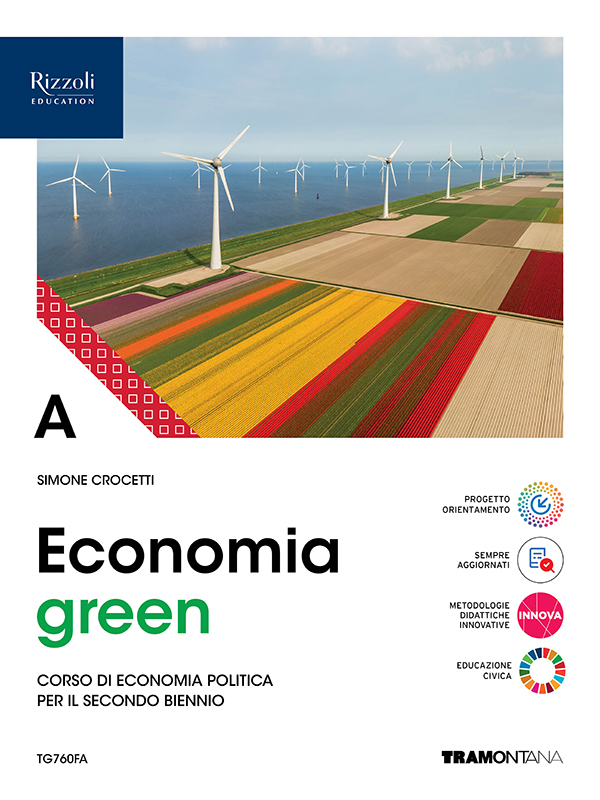 Rizzoli
EDUCATION

A

SIMONE CROCETTI

Economia
green

CORSO DI ECONOMIA POLITICA
PER IL SECONDO BIENNIO

PROGETTO ORIENTAMENTO

SEMPRE AGGIORNATI

METODOLOGIE DIDATTICHE INNOVATIVE

INNOVA

EDUCAZIONE CIVICA

TG760FA

TRAMONTANA